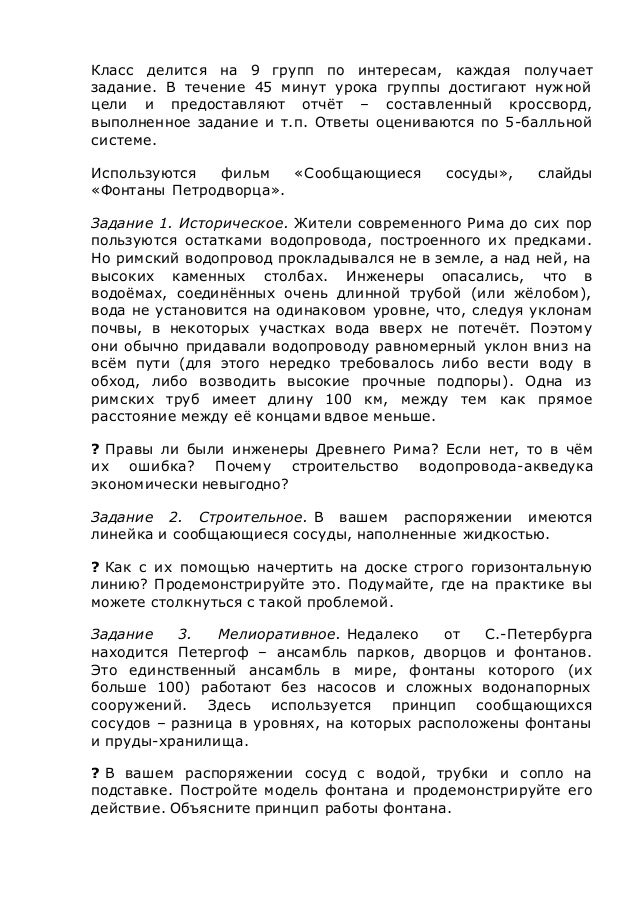 Класс делится на 9 групп по интересам, каждая получает задание. В течение 45 минут урока группы достигают нужной цели и предоставляют отчёт – составленный кроссворд, выполненное задание и т.п. Ответы оцениваются по 5-балльной системе.

Используются фильм «Сообщающиеся сосуды», слайды «Фонтаны Петродворца».

Задание 1. Историческое. Жители современного Рима до сих пор пользуются остатками водопровода, построенного их предками. Но римский водопровод прокладывался не в земле, а над ней, на высоких каменных столбах. Инженеры опасались, что в водоёмах, соединённых очень длинной трубой (или жёлобом), вода не установится на одинаковом уровне, что, следуя уклонам почвы, в некоторых участках вода вверх не потечёт. Поэтому они обычно придавали водопроводу равномерный уклон вниз на всём пути (для этого нередко требовалось либо вести воду в обход, либо возводить высокие прочные подпоры). Одна из римских труб имеет длину 100 км, между тем как прямое расстояние между её концами вдвое меньше.

? Правы ли были инженеры Древнего Рима? Если нет, то в чём их ошибка? Почему строительство водопровода-акведука экономически невыгодно?

Задание 2. Строительное. В вашем распоряжении имеются линейка и сообщающиеся сосуды, наполненные жидкостью.

? Как с их помощью начертить на доске строго горизонтальную линию? Продемонстрируйте это. Подумайте, где на практике вы можете столкнуться с такой проблемой.

Задание 3. Мелиоративное. Недалеко от С.-Петербурга находится Петергоф – ансамбль парков, дворцов и фонтанов. Это единственный ансамбль в мире, фонтаны которого (их больше 100) работают без насосов и сложных водонапорных сооружений. Здесь используется принцип сообщающихся сосудов – разница в уровнях, на которых расположены фонтаны и пруды-хранилища.

? В вашем распоряжении сосуд с водой, трубки и сопло на подставке. Постройте модель фонтана и продемонстрируйте его действие. Объясните принцип работы фонтана.